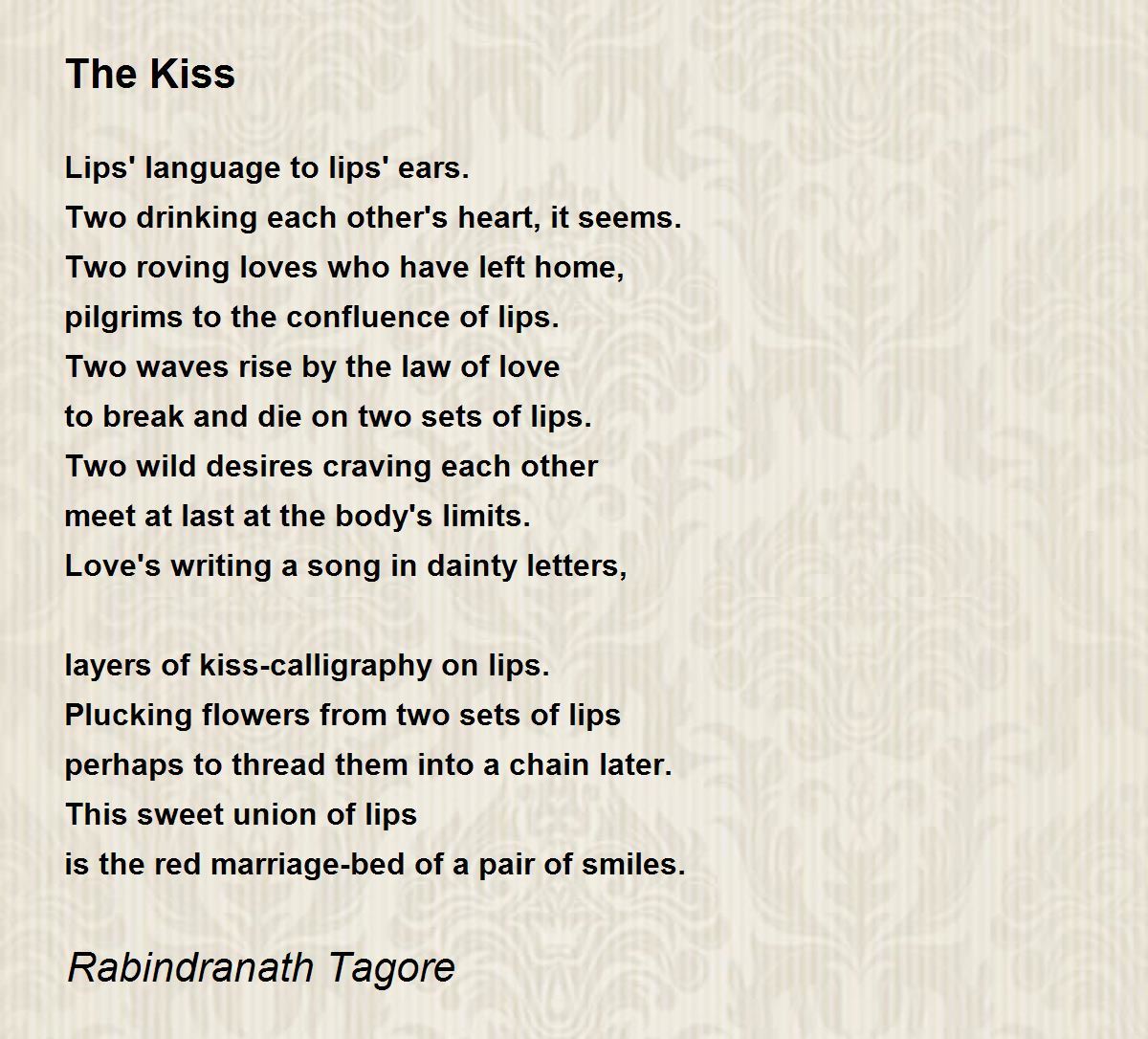 The Kiss

Lips' language to lips' ears.
Two drinking each other's heart, it seems.
Two roving loves who have left home,
pilgrims to the confluence of lips.
Two waves rise by the law of love
to break and die on two sets of lips.
Two wild desires craving each other
meet at last at the body's limits.
Love's writing a song in dainty letters,

layers of kiss-calligraphy on lips.
Plucking flowers from two sets of lips
perhaps to thread them into a chain later.
This sweet union of lips
is the red marriage-bed of a pair of smiles.

Rabindranath Tagore